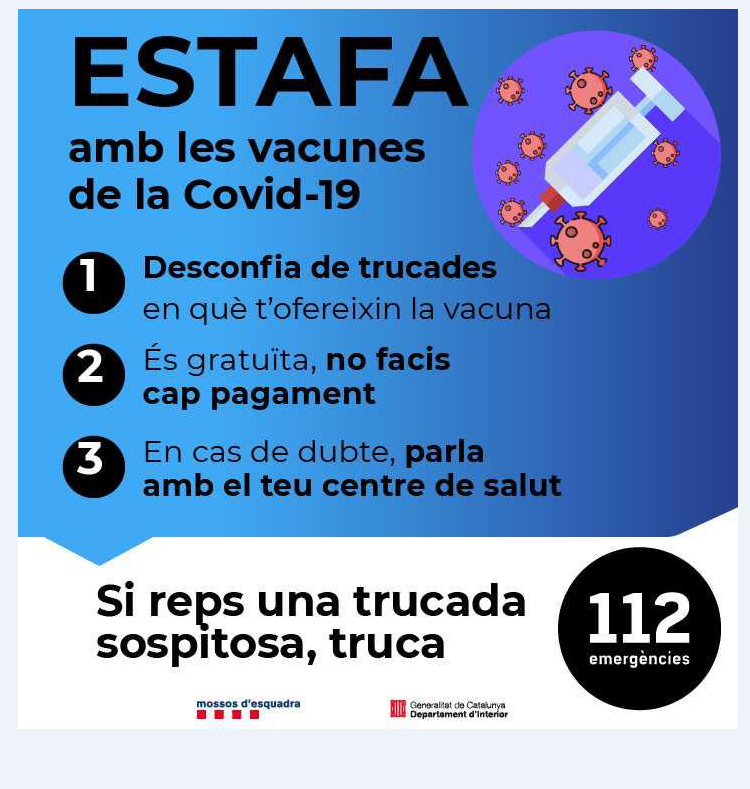 ESTAFA
amb les vacunes de la Covid-19

1 Desconfia de trucades en què t'ofereixin la vacuna

2 És gratuïta, no facis cap pagament

3 En cas de dubte, parla amb el teu centre de salut

Si reps una trucada sospitosa, truca

112
emergències

mossos d'esquadra

Generalitat de Catalunya
Departament d'Interior